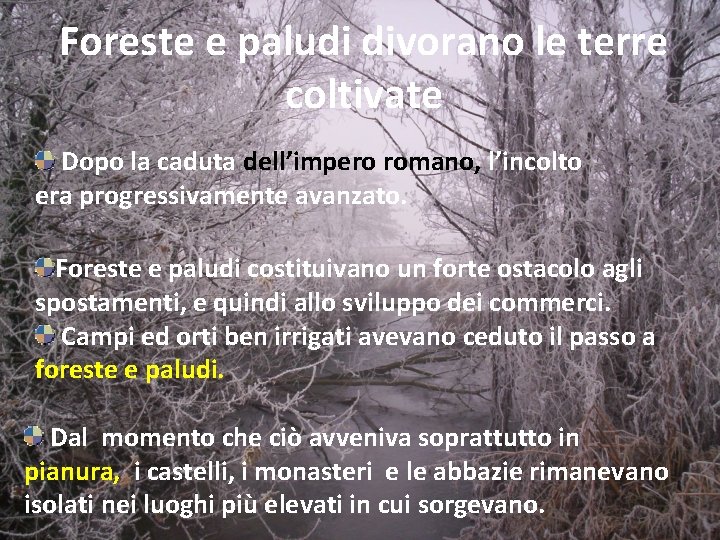 Foreste e paludi divorano le terre coltivate

Dopo la caduta dell'impero romano, l'incolto era progressivamente avanzato.

Foreste e paludi costituivano un forte ostacolo agli spostamenti, e quindi allo sviluppo dei commerci.

Campi ed orti ben irrigati avevano ceduto il passo a foreste e paludi.

Dal momento che ciò avveniva soprattutto in pianura, i castelli, i monasteri e le abbazie rimanevano isolati nei luoghi più elevati in cui sorgevano.